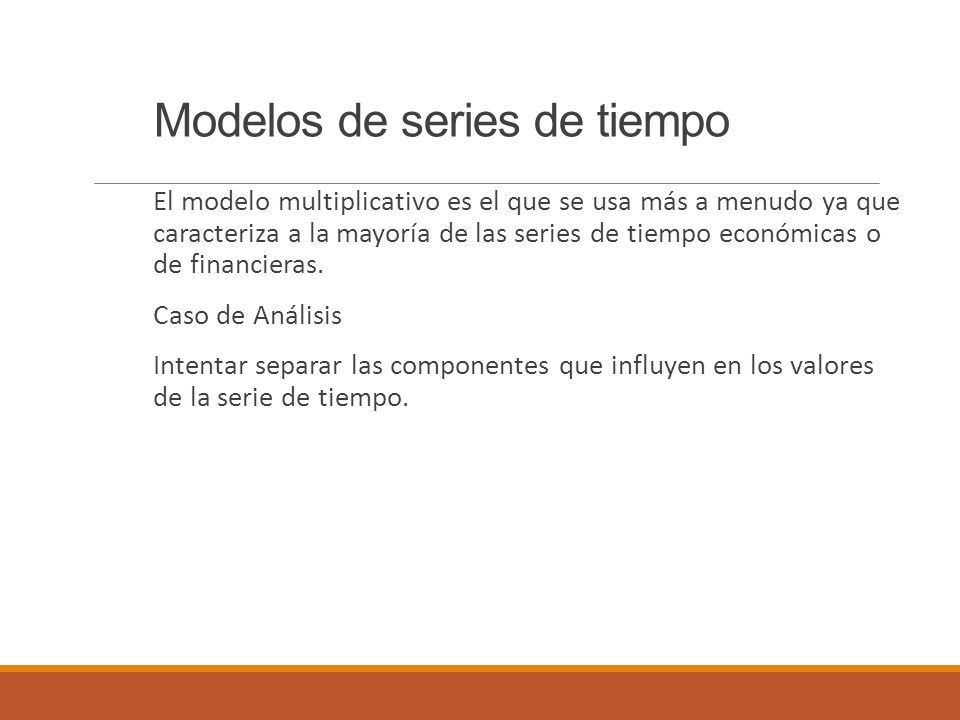 Modelos de series de tiempo

El modelo multiplicativo es el que se usa más a menudo ya que caracteriza a la mayoría de las series de tiempo económicas o de financieras.

Caso de Análisis

Intentar separar las componentes que influyen en los valores de la serie de tiempo.